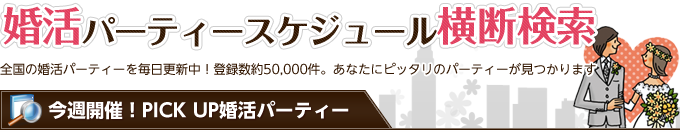 婚活パーティースケジュール横断検索

全国の婚活パーティーを毎日更新中！登録数約50,000件。あなたにピッタリのパーティーが見つかります

今週開催！PICK UP婚活パーティー